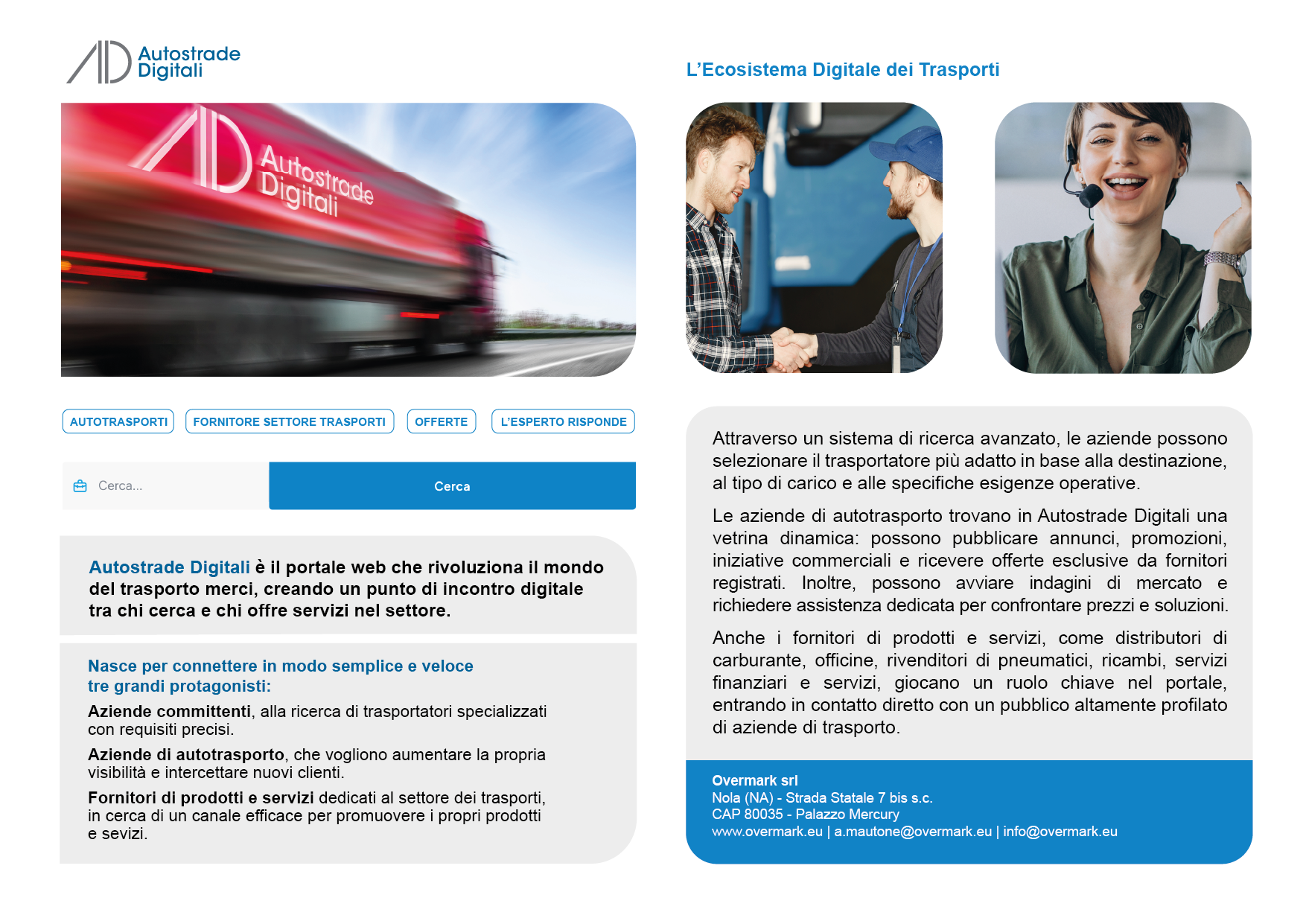 AD Autostrade Digitali

AD Autostrade Digitali

AUTOTRASPORTI
FORNITORE SETTORE TRASPORTI
OFFERTE
L'ESPERTO RISPONDE

Cerca...
Cerca

Autostrade Digitali è il portale web che rivoluziona il mondo del trasporto merci, creando un punto di incontro digitale tra chi cerca e chi offre servizi nel settore.

Nasce per connettere in modo semplice e veloce tre grandi protagonisti:

Aziende committenti, alla ricerca di trasportatori specializzati con requisiti precisi.

Aziende di autotrasporto, che vogliono aumentare la propria visibilità e intercettare nuovi clienti.

Fornitori di prodotti e servizi dedicati al settore dei trasporti, in cerca di un canale efficace per promuovere i propri prodotti e sevizi.

L'Ecosistema Digitale dei Trasporti

Attraverso un sistema di ricerca avanzato, le aziende possono selezionare il trasportatore più adatto in base alla destinazione, al tipo di carico e alle specifiche esigenze operative.

Le aziende di autotrasporto trovano in Autostrade Digitali una vetrina dinamica: possono pubblicare annunci, promozioni, iniziative commerciali e ricevere offerte esclusive da fornitori registrati. Inoltre, possono avviare indagini di mercato e richiedere assistenza dedicata per confrontare prezzi e soluzioni.

Anche i fornitori di prodotti e servizi, come distributori di carburante, officine, rivenditori di pneumatici, ricambi, servizi finanziari e servizi, giocano un ruolo chiave nel portale, entrando in contatto diretto con un pubblico altamente profilato di aziende di trasporto.

Overmark srl
Nola (NA) - Strada Statale 7 bis s.c.
CAP 80035 - Palazzo Mercury
www.overmark.eu | a.mautone@overmark.eu | info@overmark.eu